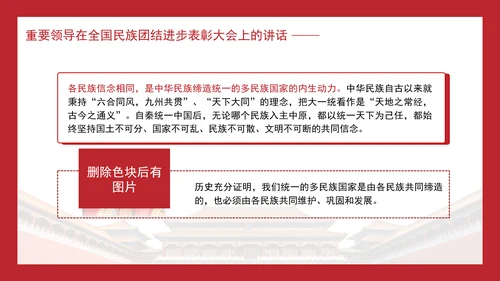 重要领导在全国民族团结进步表彰大会上的讲话 ——

各民族信念相同，是中华民族缔造统一的多民族国家的内生动力。中华民族自古以来就秉持“六合同风，九州共贯”、“天下大同”的理念，把大一统看作是“天地之常经，古今之通义”。自秦统一中国后，无论哪个民族入主中原，都以统一天下为己任，都始终坚持国土不可分、国家不可乱、民族不可散、文明不可断的共同信念。

删除色块后有图片

历史充分证明，我们统一的多民族国家是由各民族共同缔造的，也必须由各民族共同维护、巩固和发展。